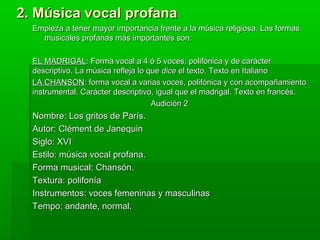 2. Música vocal profana

Empieza a tener mayor importancia frente a la música religiosa. Las formas musicales profanas más importantes son:

EL MADRIGAL: Forma vocal a 4 ó 5 voces, polifónica y de carácter descriptivo. La música refleja lo que dice el texto. Texto en Italiano

LA CHANSON: forma vocal a varias voces, polifónica y con acompañamiento instrumental. Carácter descriptivo, igual que el madrigal. Texto en francés.

Audición 2

Nombre: Los gritos de París.

Autor: Clément de Janequin

Siglo: XVI

Estilo: música vocal profana.

Forma musical: Chansón.

Textura: polifonía

Instrumentos: voces femeninas y masculinas

Tempo: andante, normal.